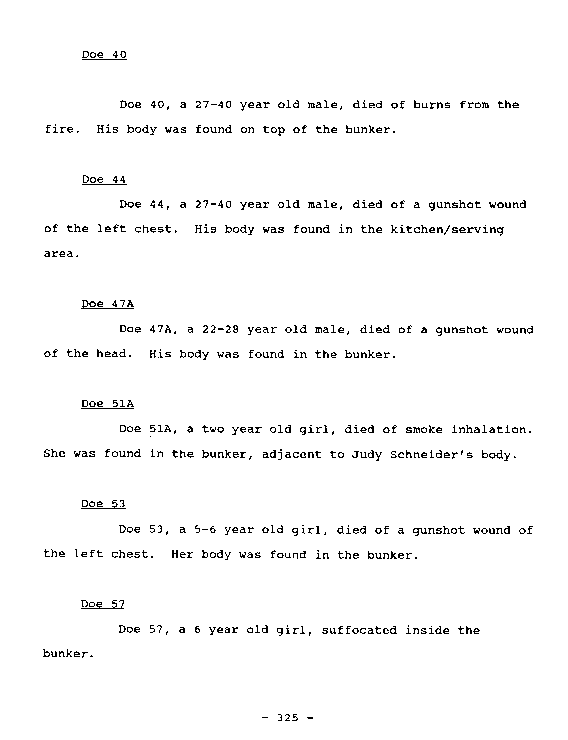 Doe 40

Doe 40, a 27-40 year old male, died of burns from the fire. His body was found on top of the bunker.

Doe 44

Doe 44, a 27-40 year old male, died of a gunshot wound of the left chest. His body was found in the kitchen/serving area.

Doe 47A

Doe 47A, a 22-28 year old male, died of a gunshot wound of the head. His body was found in the bunker.

Doe 51A

Doe 51A, a two year old girl, died of smoke inhalation. She was found in the bunker, adjacent to Judy Schneider's body.

Doe 53

Doe 53, a 5-6 year old girl, died of a gunshot wound of the left chest. Her body was found in the bunker.

Doe 57

Doe 57, a 6 year old girl, suffocated inside the bunker.

- 325 -